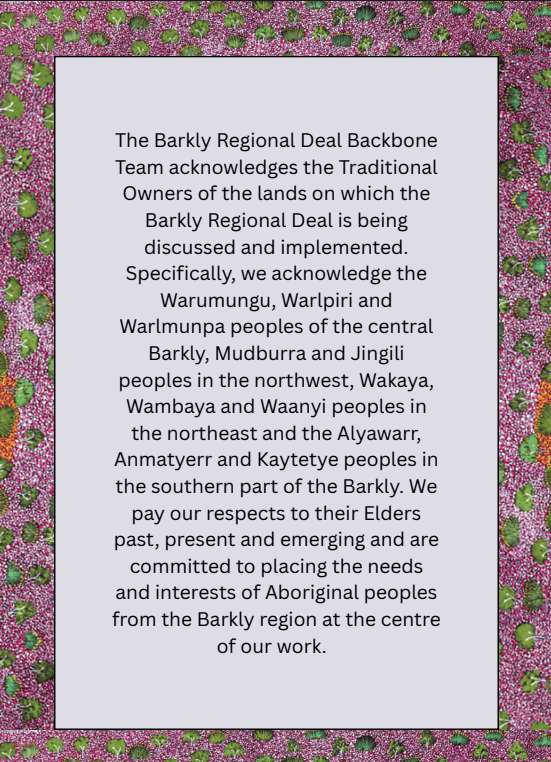 The Barkly Regional Deal Backbone Team acknowledges the Traditional Owners of the lands on which the Barkly Regional Deal is being discussed and implemented. Specifically, we acknowledge the Warumungu, Warlpiri and Warlmunpa peoples of the central Barkly, Mudburra and Jingili peoples in the northwest, Wakaya, Wambaya and Waanyi peoples in the northeast and the Alyawarr, Anmatyerr and Kaytetye peoples in the southern part of the Barkly. We pay our respects to their Elders past, present and emerging and are committed to placing the needs and interests of Aboriginal peoples from the Barkly region at the centre of our work.